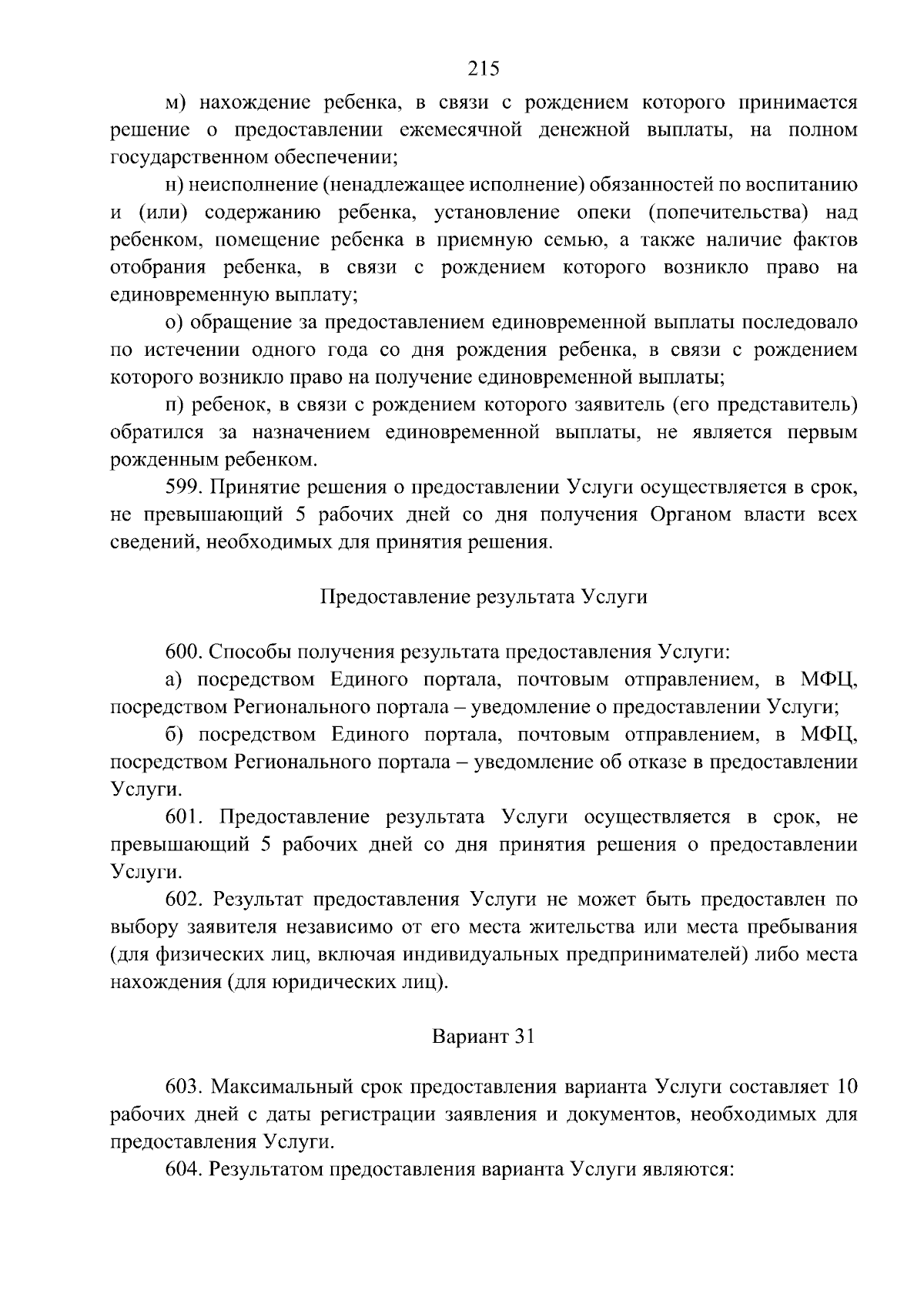 215

м) нахождение ребенка, в связи с рождением которого принимается решение о предоставлении ежемесячной денежной выплаты, на полном государственном обеспечении;

н) неисполнение (ненадлежащее исполнение) обязанностей по воспитанию и (или) содержанию ребенка, установление опеки (попечительства) над ребенком, помещение ребенка в приемную семью, а также наличие фактов отобрания ребенка, в связи с рождением которого возникло право на единовременную выплату;

о) обращение за предоставлением единовременной выплаты последовало по истечении одного года со дня рождения ребенка, в связи с рождением которого возникло право на получение единовременной выплаты;

п) ребенок, в связи с рождением которого заявитель (его представитель) обратился за назначением единовременной выплаты, не является первым рожденным ребенком.

599. Принятие решения о предоставлении Услуги осуществляется в срок, не превышающий 5 рабочих дней со дня получения Органом власти всех сведений, необходимых для принятия решения.

Предоставление результата Услуги

600. Способы получения результата предоставления Услуги:

а) посредством Единого портала, почтовым отправлением, в МФЦ, посредством Регионального портала – уведомление о предоставлении Услуги;

б) посредством Единого портала, почтовым отправлением, в МФЦ, посредством Регионального портала – уведомление об отказе в предоставлении Услуги.

601. Предоставление результата Услуги осуществляется в срок, не превышающий 5 рабочих дней со дня принятия решения о предоставлении Услуги.

602. Результат предоставления Услуги не может быть предоставлен по выбору заявителя независимо от его места жительства или места пребывания (для физических лиц, включая индивидуальных предпринимателей) либо места нахождения (для юридических лиц).

Вариант 31

603. Максимальный срок предоставления варианта Услуги составляет 10 рабочих дней с даты регистрации заявления и документов, необходимых для предоставления Услуги.

604. Результатом предоставления варианта Услуги являются: